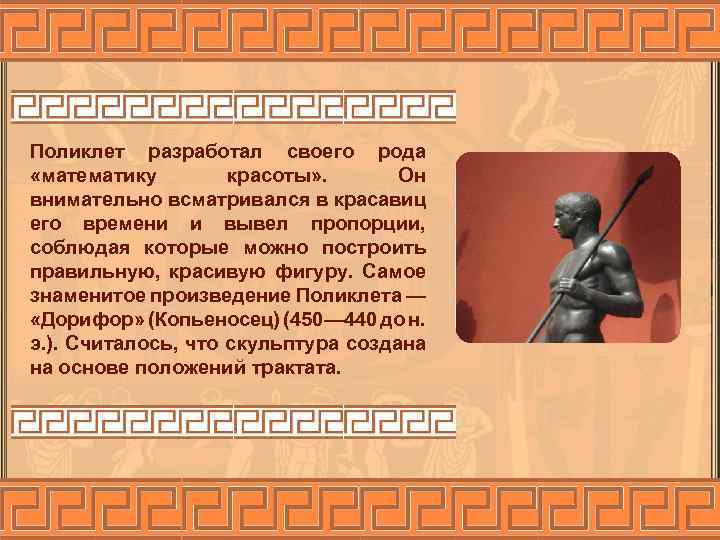 Поликлет разработал своего рода «математику красоты». Он внимательно всматривался в красавиц его времени и вывел пропорции, соблюдая которые можно построить правильную, красивую фигуру. Самое знаменитое произведение Поликлета — «Дорифор» (Копьеносец) (450—440 до н. э.). Считалось, что скульптура создана на основе положений трактата.